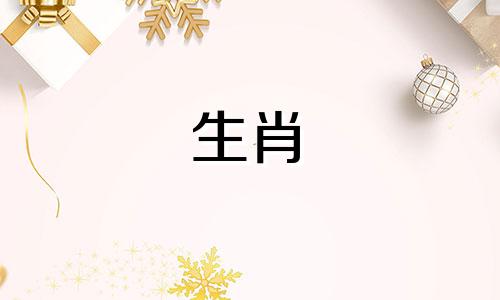 生肖